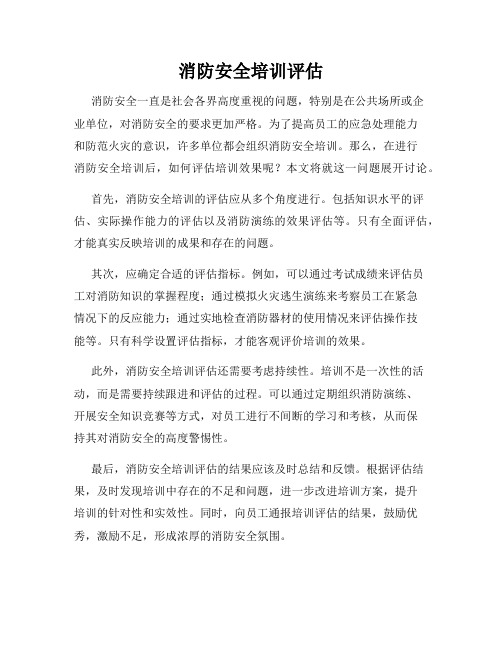 消防安全培训评估

消防安全一直是社会各界高度重视的问题，特别是在公共场所或企业单位，对消防安全的要求更加严格。为了提高员工的应急处理能力和防范火灾的意识，许多单位都会组织消防安全培训。那么，在进行消防安全培训后，如何评估培训效果呢？本文将就这一问题展开讨论。

首先，消防安全培训的评估应从多个角度进行。包括知识水平的评估、实际操作能力的评估以及消防演练的效果评估等。只有全面评估，才能真实反映培训的成果和存在的问题。

其次，应确定合适的评估指标。例如，可以通过考试成绩来评估员工对消防知识的掌握程度；通过模拟火灾逃生演练来考察员工在紧急情况下的反应能力；通过实地检查消防器材的使用情况来评估操作技能等。只有科学设置评估指标，才能客观评价培训的效果。

此外，消防安全培训评估还需要考虑持续性。培训不是一次性的活动，而是需要持续跟进和评估的过程。可以通过定期组织消防演练、开展安全知识竞赛等方式，对员工进行不间断的学习和考核，从而保持其对消防安全的高度警惕性。

最后，消防安全培训评估的结果应该及时总结和反馈。根据评估结果，及时发现培训中存在的不足和问题，进一步改进培训方案，提升培训的针对性和实效性。同时，向员工通报培训评估的结果，鼓励优秀，激励不足，形成浓厚的消防安全氛围。